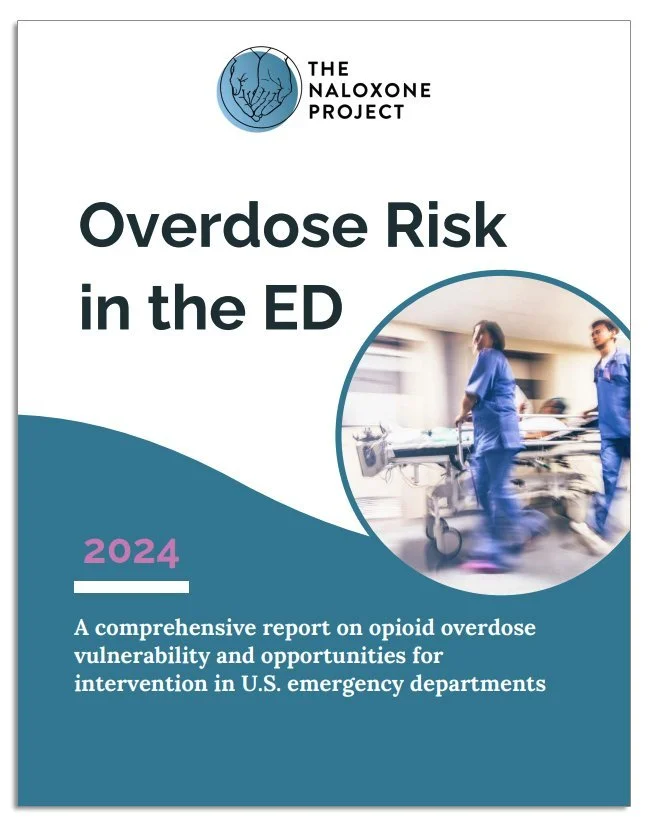 THE
NALOXONE
PROJECT

Overdose Risk in the ED

2024

A comprehensive report on opioid overdose vulnerability and opportunities for intervention in U.S. emergency departments